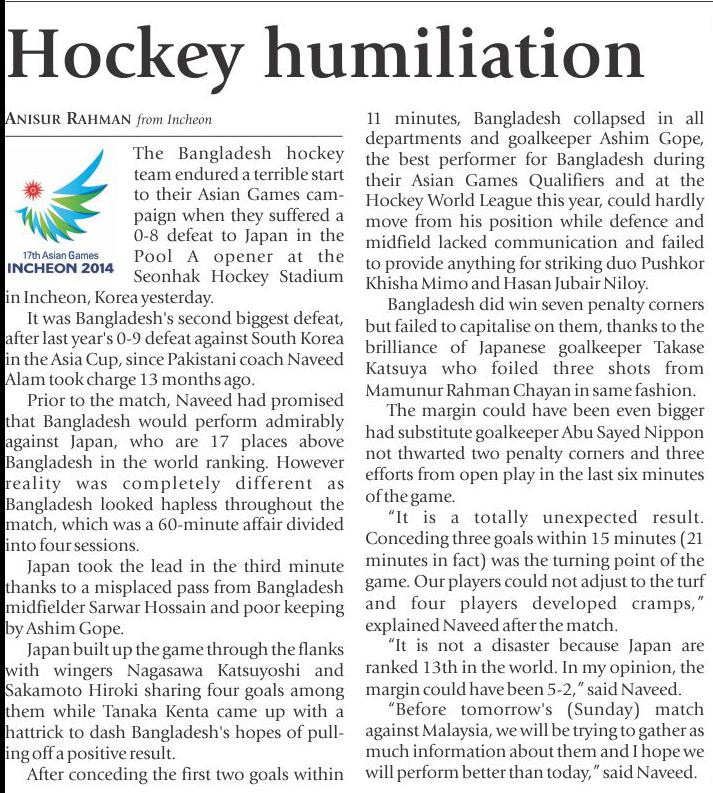 Hockey humiliation

ANISUR RAHMAN from Incheon

17th Asian Games INCHEON 2014

The Bangladesh hockey team endured a terrible start to their Asian Games campaign when they suffered a 0-8 defeat to Japan in the Pool A opener at the Seonhak Hockey Stadium in Incheon, Korea yesterday.

It was Bangladesh's second biggest defeat, after last year's 0-9 defeat against South Korea in the Asia Cup, since Pakistani coach Naveed Alam took charge 13 months ago.

Prior to the match, Naveed had promised that Bangladesh would perform admirably against Japan, who are 17 places above Bangladesh in the world ranking. However reality was completely different as Bangladesh looked hapless throughout the match, which was a 60-minute affair divided into four sessions.

Japan took the lead in the third minute thanks to a misplaced pass from Bangladesh midfielder Sarwar Hossain and poor keeping by Ashim Gope.

Japan built up the game through the flanks with wingers Nagasawa Katsuyoshi and Sakamoto Hiroki sharing four goals among them while Tanaka Kenta came up with a hattrick to dash Bangladesh's hopes of pulling off a positive result.

After conceding the first two goals within 11 minutes, Bangladesh collapsed in all departments and goalkeeper Ashim Gope, the best performer for Bangladesh during their Asian Games Qualifiers and at the Hockey World League this year, could hardly move from his position while defence and midfield lacked communication and failed to provide anything for striking duo Pushkor Khisha Mimo and Hasan Jubair Niloy.

Bangladesh did win seven penalty corners but failed to capitalise on them, thanks to the brilliance of Japanese goalkeeper Takase Katsuya who foiled three shots from Mamunur Rahman Chayan in same fashion.

The margin could have been even bigger had substitute goalkeeper Abu Sayed Nippon not thwarted two penalty corners and three efforts from open play in the last six minutes of the game.

"It is a totally unexpected result. Conceding three goals within 15 minutes (21 minutes in fact) was the turning point of the game. Our players could not adjust to the turf and four players developed cramps," explained Naveed after the match.

"It is not a disaster because Japan are ranked 13th in the world. In my opinion, the margin could have been 5-2," said Naveed.

"Before tomorrow's (Sunday) match against Malaysia, we will be trying to gather as much information about them and I hope we will perform better than today," said Naveed.